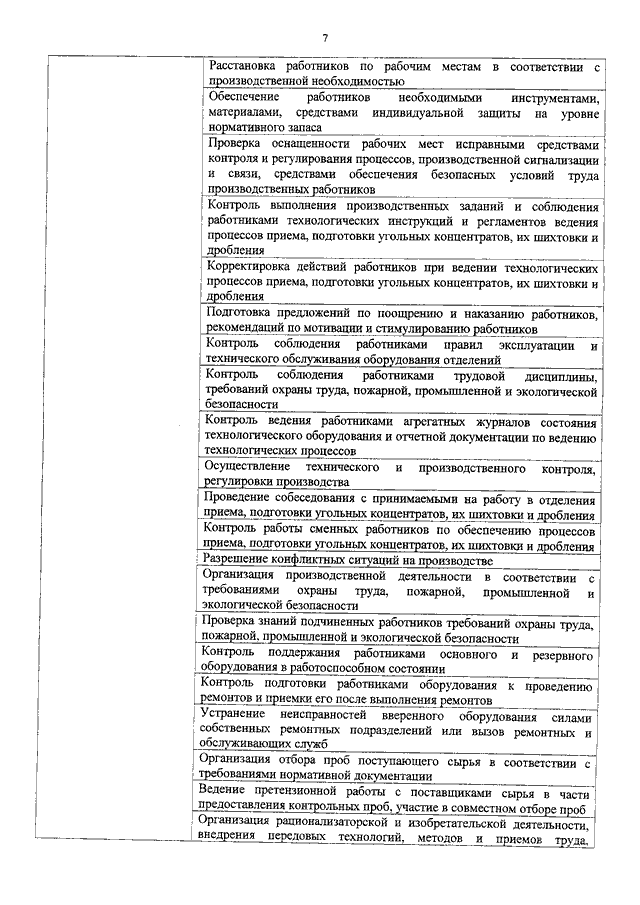 7

| | |
|---|---|
| | Расстановка работников по рабочим местам в соответствии с производственной необходимостью |
| | Обеспечение работников необходимыми инструментами, материалами, средствами индивидуальной защиты на уровне нормативного запаса |
| | Проверка оснащенности рабочих мест исправными средствами контроля и регулирования процессов, производственной сигнализации и связи, средствами обеспечения безопасных условий труда производственных работников |
| | Контроль выполнения производственных заданий и соблюдения работниками технологических инструкций и регламентов ведения процессов приема, подготовки угольных концентратов, их шихтовки и дробления |
| | Корректировка действий работников при ведении технологических процессов приема, подготовки угольных концентратов, их шихтовки и дробления |
| | Подготовка предложений по поощрению и наказанию работников, рекомендаций по мотивации и стимулированию работников |
| | Контроль соблюдения работниками правил эксплуатации и технического обслуживания оборудования отделений |
| | Контроль соблюдения работниками трудовой дисциплины, требований охраны труда, пожарной, промышленной и экологической безопасности |
| | Контроль ведения работниками агрегатных журналов состояния технологического оборудования и отчетной документации по ведению технологических процессов |
| | Осуществление технического и производственного контроля, регулировки производства |
| | Проведение собеседования с принимаемыми на работу в отделения приема, подготовки угольных концентратов, их шихтовки и дробления |
| | Контроль работы сменных работников по обеспечению процессов приема, подготовки угольных концентратов, их шихтовки и дробления |
| | Разрешение конфликтных ситуаций на производстве |
| | Организация производственной деятельности в соответствии с требованиями охраны труда, пожарной, промышленной и экологической безопасности |
| | Проверка знаний подчиненных работников требований охраны труда, пожарной, промышленной и экологической безопасности |
| | Контроль поддержания работниками основного и резервного оборудования в работоспособном состоянии |
| | Контроль подготовки работниками оборудования к проведению ремонтов и приемки его после выполнения ремонтов |
| | Устранение неисправностей вверенного оборудования силами собственных ремонтных подразделений или вызов ремонтных и обслуживающих служб |
| | Организация отбора проб поступающего сырья в соответствии с требованиями нормативной документации |
| | Ведение претензионной работы с поставщиками сырья в части предоставления контрольных проб, участие в совместном отборе проб |
| | Организация рационализаторской и изобретательской деятельности, внедрения передовых технологий, методов и приемов труда, |